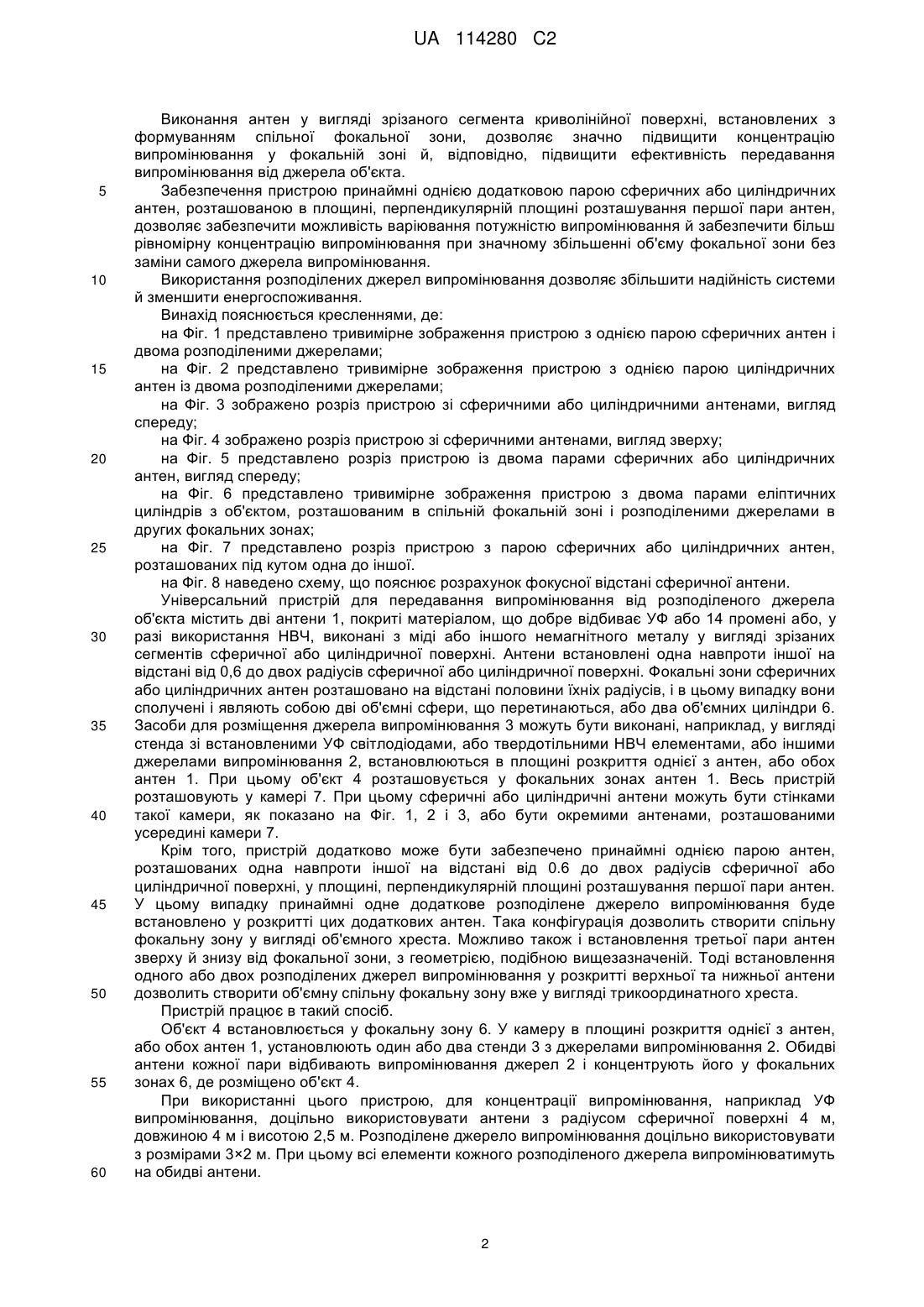 UA 114280 C2

Виконання антен у вигляді зрізаного сегмента криволінійної поверхні, встановлених з формуванням спільної фокальної зони, дозволяє значно підвищити концентрацію випромінювання у фокальній зоні й, відповідно, підвищити ефективність передавання випромінювання від джерела об'єкта.

5 Забезпечення пристрою принаймні однією додатковою парою сферичних або циліндричних антен, розташованою в площині, перпендикулярній площині розташування першої пари антен, дозволяє забезпечити можливість варіювання потужністю випромінювання й забезпечити більш рівномірну концентрацію випромінювання при значному збільшенні об'єму фокальної зони без заміни самого джерела випромінювання.

10 Використання розподілених джерел випромінювання дозволяє збільшити надійність системи й зменшити енергоспоживання.

Винахід пояснюється кресленнями, де:

на Фіг. 1 представлено тривимірне зображення пристрою з однією парою сферичних антен і двома розподіленими джерелами;

15 на Фіг. 2 представлено тривимірне зображення пристрою з однією парою циліндричних антен із двома розподіленими джерелами;

на Фіг. 3 зображено розріз пристрою зі сферичними або циліндричними антенами, вигляд спереду;

на Фіг. 4 зображено розріз пристрою зі сферичними антенами, вигляд зверху;

20 на Фіг. 5 представлено розріз пристрою із двома парами сферичних або циліндричних антен, вигляд спереду;

на Фіг. 6 представлено тривимірне зображення пристрою з двома парами еліптичних циліндрів з об'єктом, розташованим в спільній фокальній зоні і розподіленими джерелами в других фокальних зонах;

25 на Фіг. 7 представлено розріз пристрою з парою сферичних або циліндричних антен, розташованих під кутом одна до іншої.

на Фіг. 8 наведено схему, що пояснює розрахунок фокусної відстані сферичної антени.

Універсальний пристрій для передавання випромінювання від розподіленого джерела об'єкта містить дві антени 1, покриті матеріалом, що добре відбиває УФ або 14 промені або, у 30 разі використання НВЧ, виконані з міді або іншого немагнітного металу у вигляді зрізаних сегментів сферичної або циліндричної поверхні. Антени встановлені одна навпроти іншої на відстані від 0,6 до двох радіусів сферичної або циліндричної поверхні. Фокальні зони сферичних або циліндричних антен розташовано на відстані половини їхніх радіусів, і в цьому випадку вони сполучені і являють собою дві об'ємні сфери, що перетинаються, або два об'ємних циліндри 6. 35 Засоби для розміщення джерела випромінювання 3 можуть бути виконані, наприклад, у вигляді стенда зі встановленими УФ світлодіодами, або твердотільними НВЧ елементами, або іншими джерелами випромінювання 2, встановлюються в площині розкриття однієї з антен, або обох антен 1. При цьому об'єкт 4 розташовується у фокальних зонах антен 1. Весь пристрій розташовують у камері 7. При цьому сферичні або циліндричні антени можуть бути стінками 40 такої камери, як показано на Фіг. 1, 2 і 3, або бути окремими антенами, розташованими усередині камери 7.

Крім того, пристрій додатково може бути забезпечено принаймні однією парою антен, розташованих одна навпроти іншої на відстані від 0.6 до двох радіусів сферичної або циліндричної поверхні, у площині, перпендикулярній площині розташування першої пари антен. 45 У цьому випадку принаймні одне додаткове розподілене джерело випромінювання буде встановлено у розкритті цих додаткових антен. Така конфігурація дозволить створити спільну фокальну зону у вигляді об'ємного хреста. Можливо також і встановлення третьої пари антен зверху й знизу від фокальної зони, з геометрією, подібною вищезазначеній. Тоді встановлення одного або двох розподілених джерел випромінювання у розкритті верхньої та нижньої антени 50 дозволить створити об'ємну спільну фокальну зону вже у вигляді трикоординатного хреста.

Пристрій працює в такий спосіб.

Об'єкт 4 встановлюється у фокальну зону 6. У камеру в площині розкриття однієї з антен, або обох антен 1, установлюють один або два стенди 3 з джерелами випромінювання 2. Обидві антени кожної пари відбивають випромінювання джерел 2 і концентрують його у фокальних 55 зонах 6, де розміщено об'єкт 4.

При використанні цього пристрою, для концентрації випромінювання, наприклад УФ випромінювання, доцільно використовувати антени з радіусом сферичної поверхні 4 м, довжиною 4 м і висотою 2,5 м. Розподілене джерело випромінювання доцільно використовувати з розмірами 3×2 м. При цьому всі елементи кожного розподіленого джерела випромінюватимуть 60 на обидві антени.

2